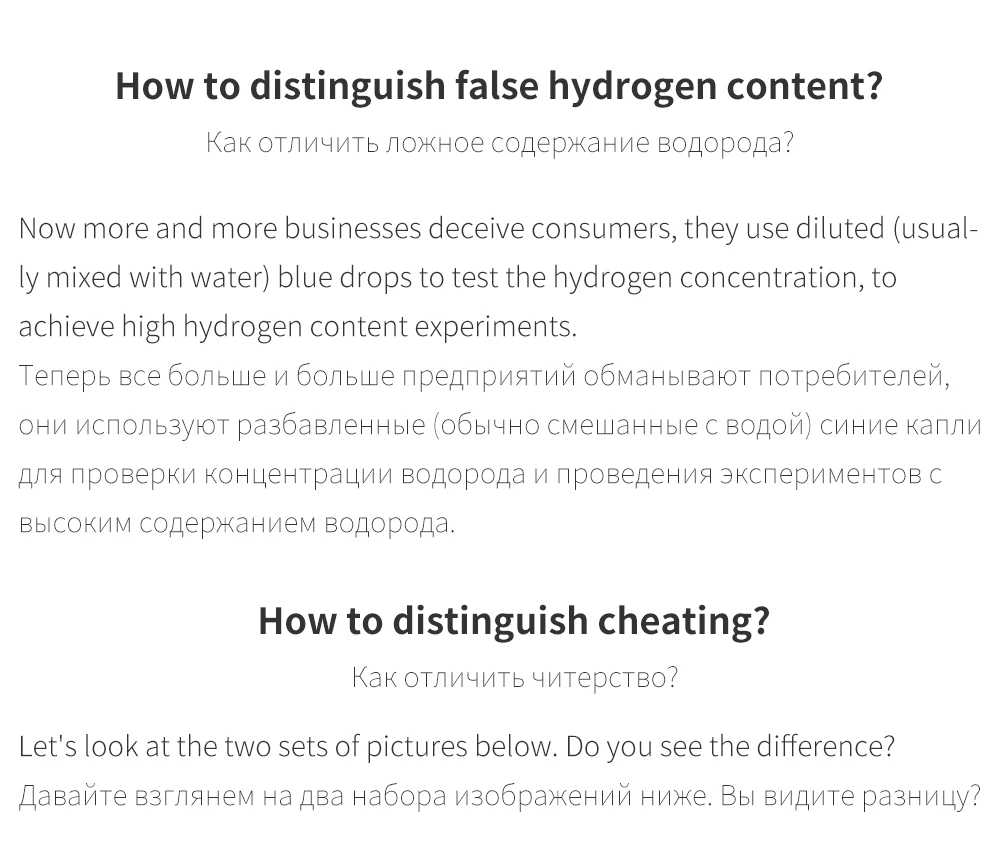 How to distinguish false hydrogen content?

Как отличить ложное содержание водорода?

Now more and more businesses deceive consumers, they use diluted (usually mixed with water) blue drops to test the hydrogen concentration, to achieve high hydrogen content experiments.

Теперь все больше и больше предприятий обманывают потребителей, они используют разбавленные (обычно смешанные с водой) синие капли для проверки концентрации водорода и проведения экспериментов с высоким содержанием водорода.

How to distinguish cheating?

Как отличить читерство?

Let's look at the two sets of pictures below. Do you see the difference?

Давайте взглянем на два набора изображений ниже. Вы видите разницу?